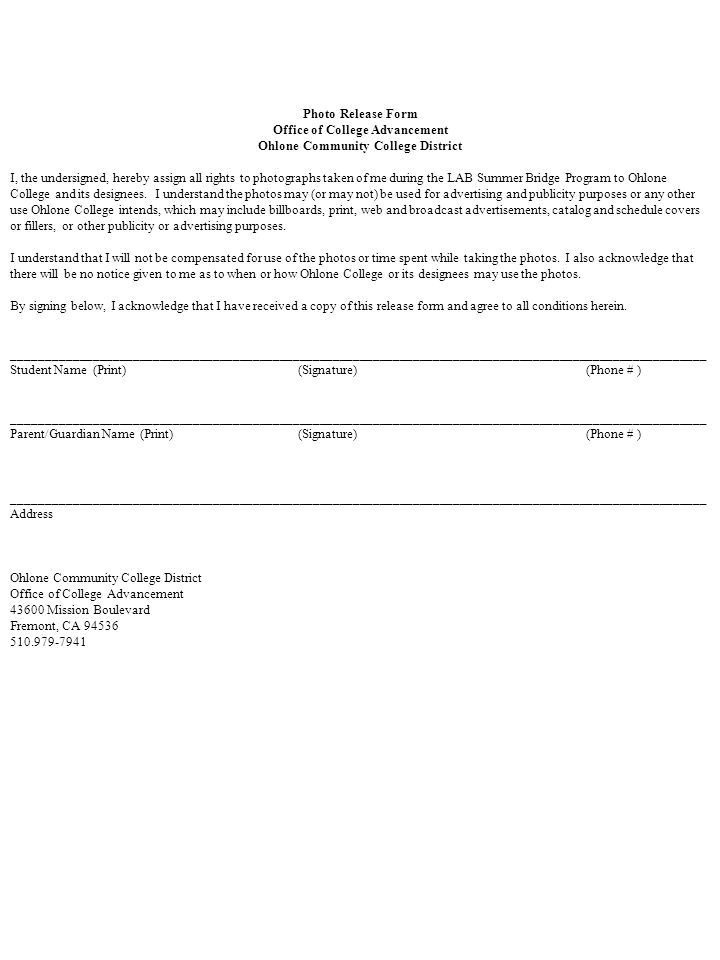 Photo Release Form
Office of College Advancement
Ohlone Community College District

I, the undersigned, hereby assign all rights to photographs taken of me during the LAB Summer Bridge Program to Ohlone College and its designees. I understand the photos may (or may not) be used for advertising and publicity purposes or any other use Ohlone College intends, which may include billboards, print, web and broadcast advertisements, catalog and schedule covers or fillers, or other publicity or advertising purposes.

I understand that I will not be compensated for use of the photos or time spent while taking the photos. I also acknowledge that there will be no notice given to me as to when or how Ohlone College or its designees may use the photos.

By signing below, I acknowledge that I have received a copy of this release form and agree to all conditions herein.

Student Name (Print) (Signature) (Phone # )

Parent/Guardian Name (Print) (Signature) (Phone # )

Address

Ohlone Community College District
Office of College Advancement
43600 Mission Boulevard
Fremont, CA 94536
510.979-7941